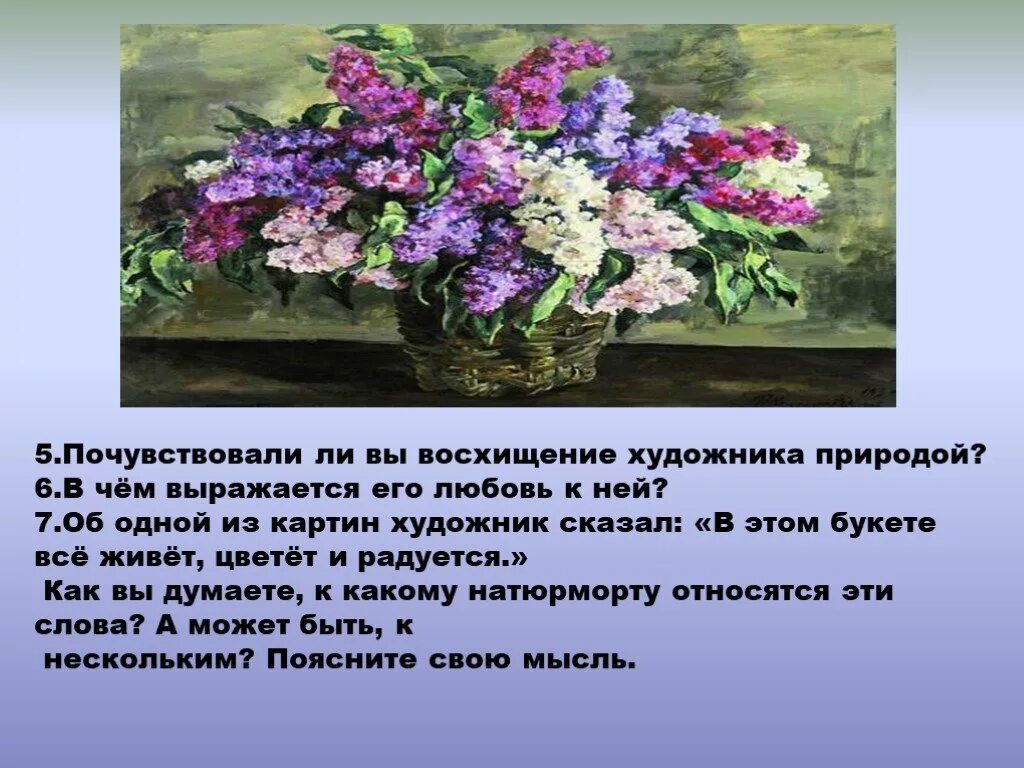 5.Почувствовали ли вы восхищение художника природой?
6.В чём выражается его любовь к ней?
7.Об одной из картин художник сказал: «В этом букете всё живёт, цветёт и радуется.»
Как вы думаете, к какому натюрморту относятся эти слова? А может быть, к нескольким? Поясните свою мысль.